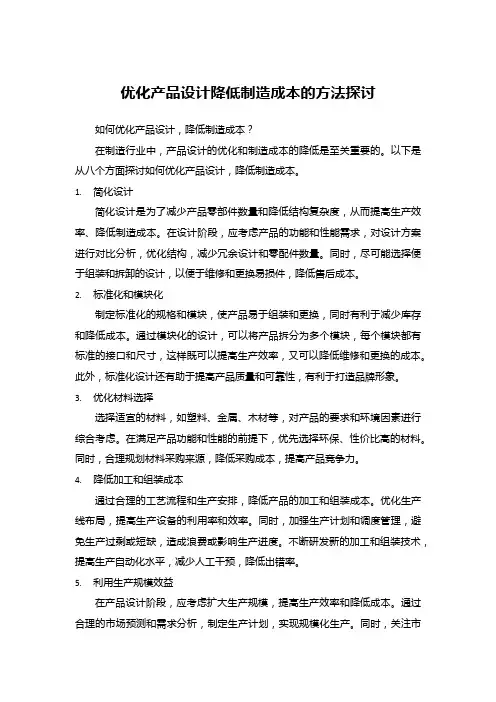 优化产品设计降低制造成本的方法探讨

如何优化产品设计，降低制造成本？

在制造行业中，产品设计的优化和制造成本的降低是至关重要的。以下是从八个方面探讨如何优化产品设计，降低制造成本。

1. 简化设计

简化设计是为了减少产品零部件数量和降低结构复杂度，从而提高生产效率、降低制造成本。在设计阶段，应考虑产品的功能和性能需求，对设计方案进行对比分析，优化结构，减少冗余设计和零配件数量。同时，尽可能选择便于组装和拆卸的设计，以便于维修和更换易损件，降低售后成本。

2. 标准化和模块化

制定标准化的规格和模块，使产品易于组装和更换，同时有利于减少库存和降低成本。通过模块化的设计，可以将产品拆分为多个模块，每个模块都有标准的接口和尺寸，这样既可以提高生产效率，又可以降低维修和更换的成本。此外，标准化设计还有助于提高产品质量和可靠性，有利于打造品牌形象。

3. 优化材料选择

选择适宜的材料，如塑料、金属、木材等，对产品的要求和环境因素进行综合考虑。在满足产品功能和性能的前提下，优先选择环保、性价比高的材料。同时，合理规划材料采购来源，降低采购成本，提高产品竞争力。

4. 降低加工和组装成本

通过合理的工艺流程和生产安排，降低产品的加工和组装成本。优化生产线布局，提高生产设备的利用率和效率。同时，加强生产计划和调度管理，避免生产过剩或短缺，造成浪费或影响生产进度。不断研发新的加工和组装技术，提高生产自动化水平，减少人工干预，降低出错率。

5. 利用生产规模效益

在产品设计阶段，应考虑扩大生产规模，提高生产效率和降低成本。通过合理的市场预测和需求分析，制定生产计划，实现规模化生产。同时，关注市